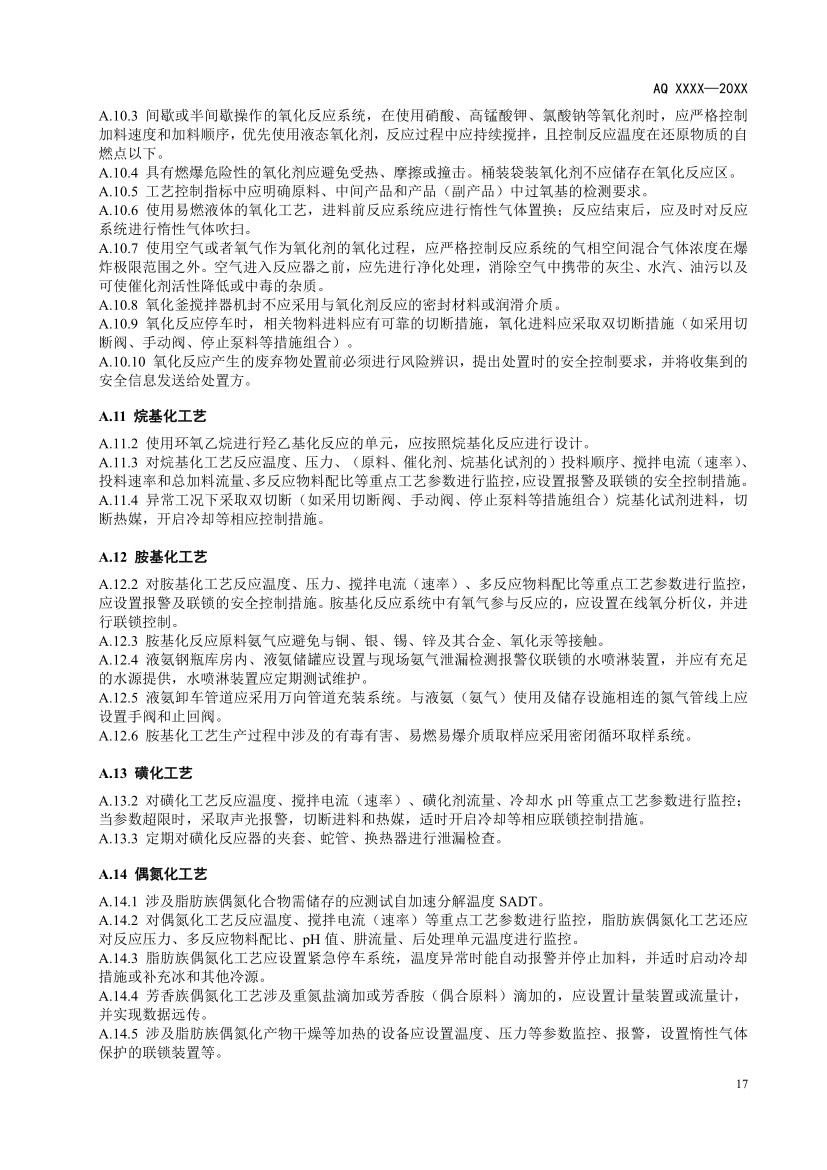 AQ XXXX—20XX

A.10.3 间歇或半间歇操作的氧化反应系统，在使用硝酸、高锰酸钾、氯酸钠等氧化剂时，应严格控制加料速度和加料顺序，优先使用液态氧化剂，反应过程中应持续搅拌，且控制反应温度在还原物质的自燃点以下。
A.10.4 具有燃爆危险性的氧化剂应避免受热、摩擦或撞击。桶装袋装氧化剂不应储存在氧化反应区。
A.10.5 工艺控制指标中应明确原料、中间产品和产品（副产品）中过氧基的检测要求。
A.10.6 使用易燃液体的氧化工艺，进料前反应系统应进行惰性气体置换；反应结束后，应及时对反应系统进行惰性气体吹扫。
A.10.7 使用空气或者氧气作为氧化剂的氧化过程，应严格控制反应系统的气相空间混合气体浓度在爆炸极限范围之外。空气进入反应器之前，应先进行净化处理，消除空气中携带的灰尘、水汽、油污以及可使催化剂活性降低或中毒的杂质。
A.10.8 氧化釜搅拌器机封不应采用与氧化剂反应的密封材料或润滑介质。
A.10.9 氧化反应停车时，相关物料进料应有可靠的切断措施，氧化进料应采取双切断措施（如采用切断阀、手动阀、停止泵料等措施组合）。
A.10.10 氧化反应产生的废弃物处置前必须进行风险辨识，提出处置时的安全控制要求，并将收集到的安全信息发送给处置方。

A.11 烷基化工艺

A.11.2 使用环氧乙烷进行羟乙基化反应的单元，应按照烷基化反应进行设计。
A.11.3 对烷基化工艺反应温度、压力、（原料、催化剂、烷基化试剂的）投料顺序、搅拌电流（速率）、投料速率和总加料流量、多反应物料配比等重点工艺参数进行监控，应设置报警及联锁的安全控制措施。
A.11.4 异常工况下采取双切断（如采用切断阀、手动阀、停止泵料等措施组合）烷基化试剂进料，切断热媒，开启冷却等相应控制措施。

A.12 胺基化工艺

A.12.2 对胺基化工艺反应温度、压力、搅拌电流（速率）、多反应物料配比等重点工艺参数进行监控，应设置报警及联锁的安全控制措施。胺基化反应系统中有氧气参与反应的，应设置在线氧分析仪，并进行联锁控制。
A.12.3 胺基化反应原料氨气应避免与铜、银、锡、锌及其合金、氧化汞等接触。
A.12.4 液氨钢瓶库房内、液氨储罐应设置与现场氨气泄漏检测报警仪联锁的水喷淋装置，并应有充足的水源提供，水喷淋装置应定期测试维护。
A.12.5 液氨卸车管道应采用万向管道充装系统。与液氨（氨气）使用及储存设施相连的氮气管线上应设置手阀和止回阀。
A.12.6 胺基化工艺生产过程中涉及的有毒有害、易燃易爆介质取样应采用密闭循环取样系统。

A.13 磺化工艺

A.13.2 对磺化工艺反应温度、搅拌电流（速率）、磺化剂流量、冷却水 pH 等重点工艺参数进行监控；当参数超限时，采取声光报警，切断进料和热媒，适时开启冷却等相应联锁控制措施。
A.13.3 定期对磺化反应器的夹套、蛇管、换热器进行泄漏检查。

A.14 偶氮化工艺

A.14.1 涉及脂肪族偶氮化合物需储存的应测试自加速分解温度 SADT。
A.14.2 对偶氮化工艺反应温度、搅拌电流（速率）等重点工艺参数进行监控，脂肪族偶氮化工艺还应对反应压力、多反应物料配比、pH 值、肼流量、后处理单元温度进行监控。
A.14.3 脂肪族偶氮化工艺应设置紧急停车系统，温度异常时能自动报警并停止加料，并适时启动冷却措施或补充冰和其他冷源。
A.14.4 芳香族偶氮化工艺涉及重氮盐滴加或芳香胺（偶合原料）滴加的，应设置计量装置或流量计，并实现数据远传。
A.14.5 涉及脂肪族偶氮化产物干燥等加热的设备应设置温度、压力等参数监控、报警，设置惰性气体保护的联锁装置等。

17